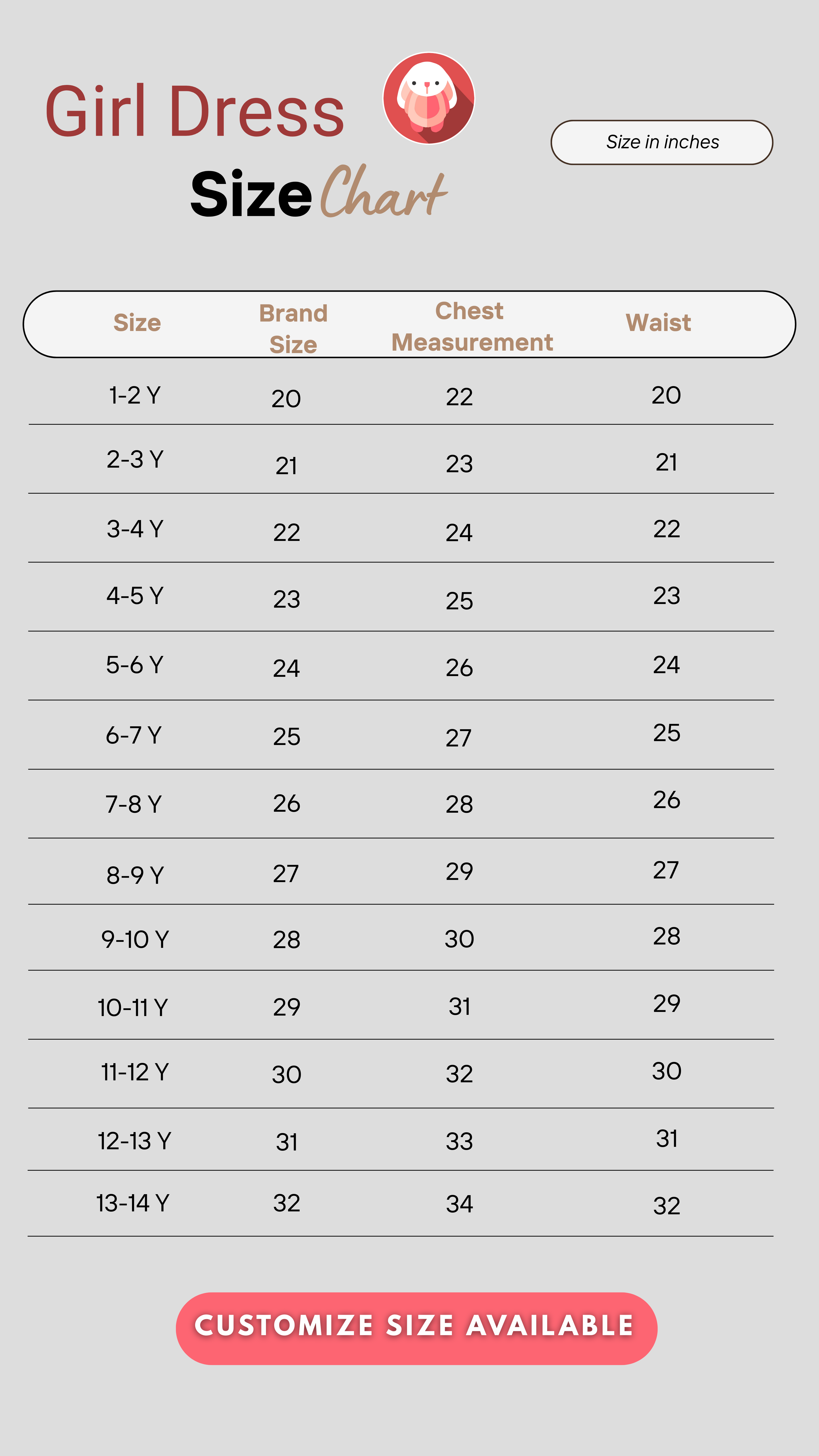 Girl Dress
Size Chart

Size in inches

| Size | Brand Size | Chest Measurement | Waist |
|---|---|---|---|
| 1-2 Y | 20 | 22 | 20 |
| 2-3 Y | 21 | 23 | 21 |
| 3-4 Y | 22 | 24 | 22 |
| 4-5 Y | 23 | 25 | 23 |
| 5-6 Y | 24 | 26 | 24 |
| 6-7 Y | 25 | 27 | 25 |
| 7-8 Y | 26 | 28 | 26 |
| 8-9 Y | 27 | 29 | 27 |
| 9-10 Y | 28 | 30 | 28 |
| 10-11 Y | 29 | 31 | 29 |
| 11-12 Y | 30 | 32 | 30 |
| 12-13 Y | 31 | 33 | 31 |
| 13-14 Y | 32 | 34 | 32 |

CUSTOMIZE SIZE AVAILABLE